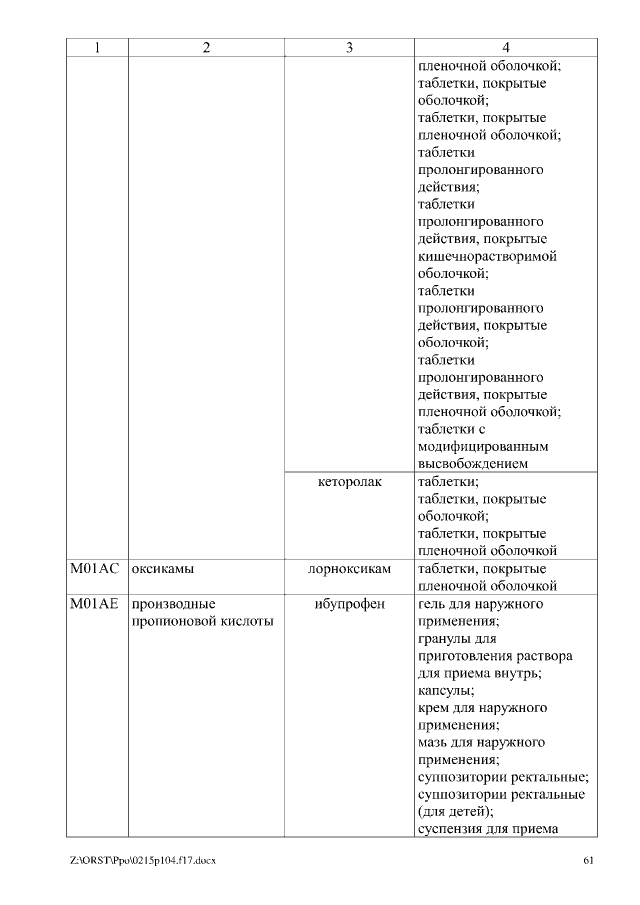 | 1 | 2 | 3 | 4 |
|---|---|---|---|
| | | | пленочной оболочкой; таблетки, покрытые оболочкой; таблетки, покрытые пленочной оболочкой; таблетки пролонгированного действия; таблетки пролонгированного действия, покрытые кишечнорастворимой оболочкой; таблетки пролонгированного действия, покрытые оболочкой; таблетки пролонгированного действия, покрытые пленочной оболочкой; таблетки с модифицированным высвобождением |
| | | кеторолак | таблетки; таблетки, покрытые оболочкой; таблетки, покрытые пленочной оболочкой |
| M01AC | оксикамы | лорноксикам | таблетки, покрытые пленочной оболочкой |
| M01AE | производные пропионовой кислоты | ибупрофен | гель для наружного применения; гранулы для приготовления раствора для приема внутрь; капсулы; крем для наружного применения; мазь для наружного применения; суппозитории ректальные; суппозитории ректальные (для детей); суспензия для приема |

Z:\ORST\Ppo\0215p104.f17.docx 61